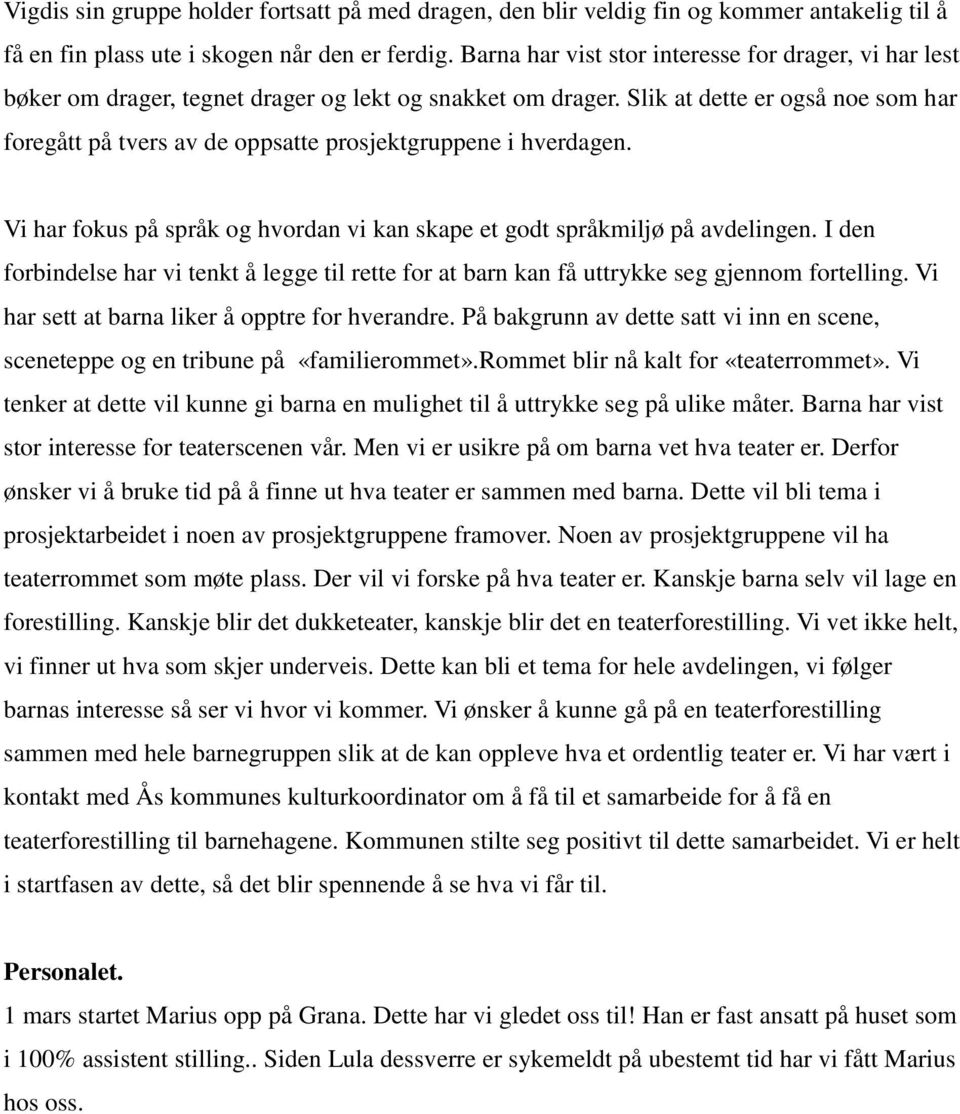 Vigdis sin gruppe holder fortsatt på med dragen, den blir veldig fin og kommer antakelig til å få en fin plass ute i skogen når den er ferdig. Barna har vist stor interesse for drager, vi har lest bøker om drager, tegnet drager og lekt og snakket om drager. Slik at dette er også noe som har foregått på tvers av de oppsatte prosjektgruppene i hverdagen.

Vi har fokus på språk og hvordan vi kan skape et godt språkmiljø på avdelingen. I den forbindelse har vi tenkt å legge til rette for at barn kan få uttrykke seg gjennom fortelling. Vi har sett at barna liker å opptre for hverandre. På bakgrunn av dette satt vi inn en scene, sceneteppe og en tribune på «familierommet».Rommet blir nå kalt for «teaterrommet». Vi tenker at dette vil kunne gi barna en mulighet til å uttrykke seg på ulike måter. Barna har vist stor interesse for teaterscenen vår. Men vi er usikre på om barna vet hva teater er. Derfor ønsker vi å bruke tid på å finne ut hva teater er sammen med barna. Dette vil bli tema i prosjektarbeidet i noen av prosjektgruppene framover. Noen av prosjektgruppene vil ha teaterrommet som møte plass. Der vil vi forske på hva teater er. Kanskje barna selv vil lage en forestilling. Kanskje blir det dukketeater, kanskje blir det en teaterforestilling. Vi vet ikke helt, vi finner ut hva som skjer underveis. Dette kan bli et tema for hele avdelingen, vi følger barnas interesse så ser vi hvor vi kommer. Vi ønsker å kunne gå på en teaterforestilling sammen med hele barnegruppen slik at de kan oppleve hva et ordentlig teater er. Vi har vært i kontakt med Ås kommunes kulturkoordinator om å få til et samarbeide for å få en teaterforestilling til barnehagene. Kommunen stilte seg positivt til dette samarbeidet. Vi er helt i startfasen av dette, så det blir spennende å se hva vi får til.

Personalet.
1 mars startet Marius opp på Grana. Dette har vi gledet oss til! Han er fast ansatt på huset som i 100% assistent stilling.. Siden Lula dessverre er sykemeldt på ubestemt tid har vi fått Marius hos oss.